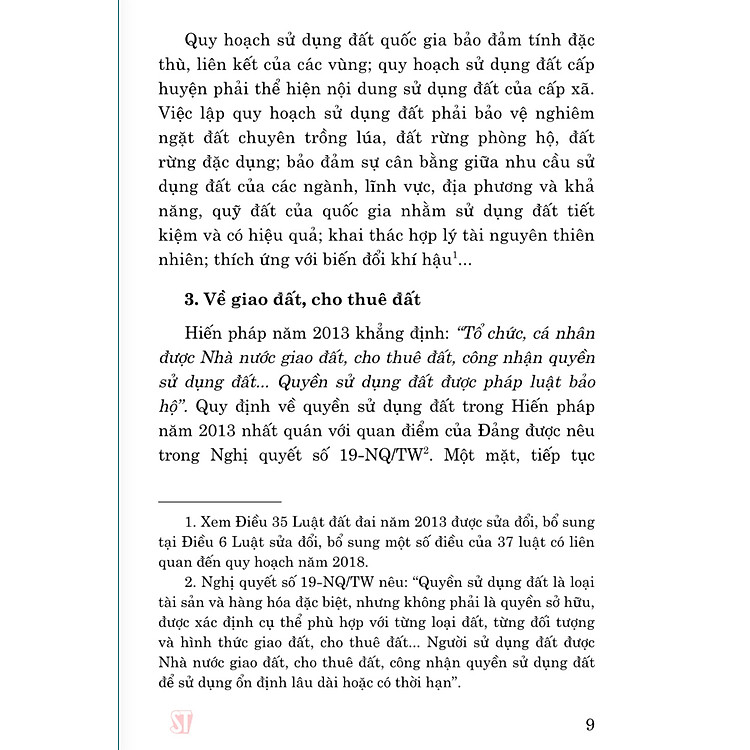 Quy hoạch sử dụng đất quốc gia bảo đảm tính đặc thù, liên kết của các vùng; quy hoạch sử dụng đất cấp huyện phải thể hiện nội dung sử dụng đất của cấp xã. Việc lập quy hoạch sử dụng đất phải bảo vệ nghiêm ngặt đất chuyên trồng lúa, đất rừng phòng hộ, đất rừng đặc dụng; bảo đảm sự cân bằng giữa nhu cầu sử dụng đất của các ngành, lĩnh vực, địa phương và khả năng, quỹ đất của quốc gia nhằm sử dụng đất tiết kiệm và có hiệu quả; khai thác hợp lý tài nguyên thiên nhiên; thích ứng với biến đổi khí hậu$^1$...

3. Về giao đất, cho thuê đất

Hiến pháp năm 2013 khẳng định: "Tổ chức, cá nhân được Nhà nước giao đất, cho thuê đất, công nhận quyền sử dụng đất... Quyền sử dụng đất được pháp luật bảo hộ". Quy định về quyền sử dụng đất trong Hiến pháp năm 2013 nhất quán với quan điểm của Đảng được nêu trong Nghị quyết số 19-NQ/TW$^2$. Một mặt, tiếp tục

1. Xem Điều 35 Luật đất đai năm 2013 được sửa đổi, bổ sung tại Điều 6 Luật sửa đổi, bổ sung một số điều của 37 luật có liên quan đến quy hoạch năm 2018.

2. Nghị quyết số 19-NQ/TW nêu: "Quyền sử dụng đất là loại tài sản và hàng hóa đặc biệt, nhưng không phải là quyền sở hữu, được xác định cụ thể phù hợp với từng loại đất, từng đối tượng và hình thức giao đất, cho thuê đất... Người sử dụng đất được Nhà nước giao đất, cho thuê đất, công nhận quyền sử dụng đất để sử dụng ổn định lâu dài hoặc có thời hạn".

ST

9